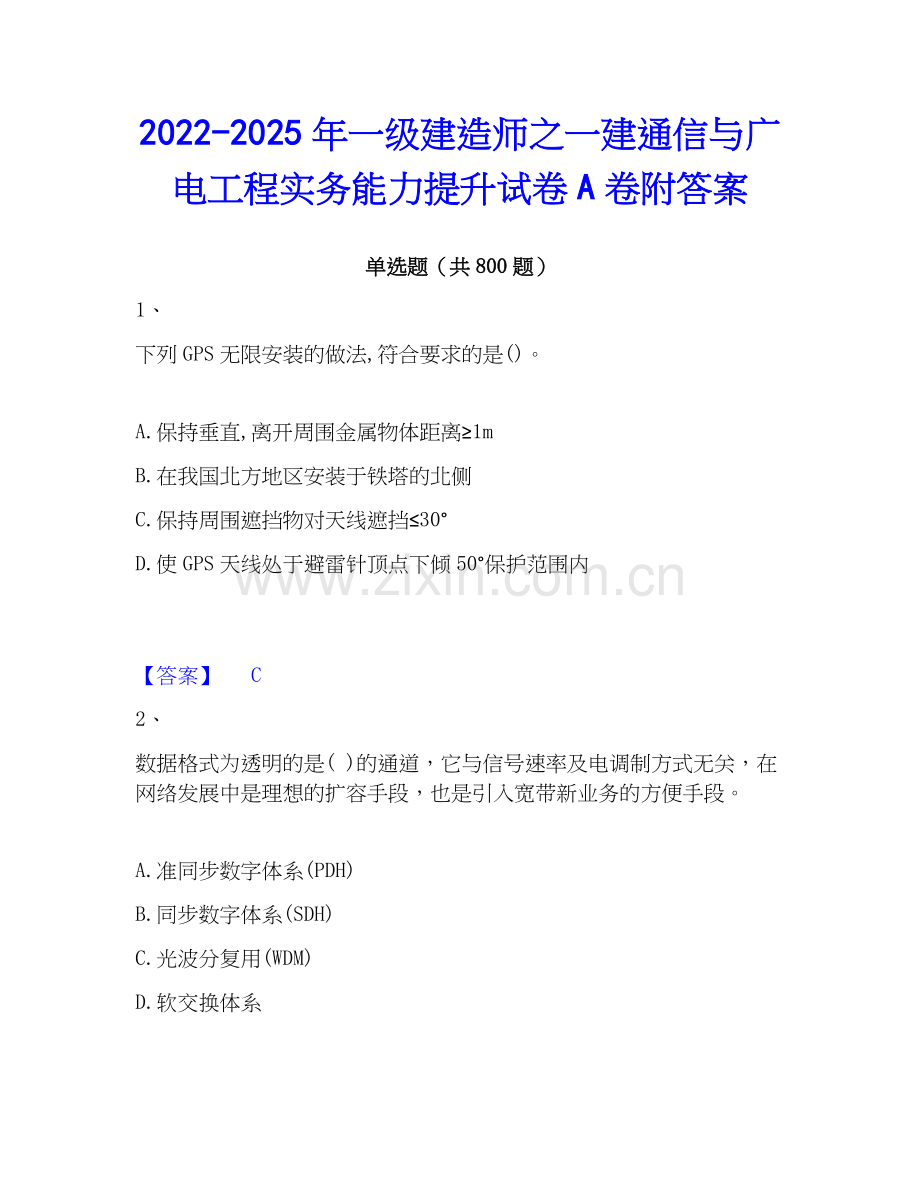 2022-2025 年一级建造师之一建通信与广电工程实务能力提升试卷 A 卷附答案

单选题（共 800 题）

1、

下列 GPS 无限安装的做法,符合要求的是()。

A.保持垂直,离开周围金属物体距离≥1m

B.在我国北方地区安装于铁塔的北侧

C.保持周围遮挡物对天线遮挡≤30°

D.使 GPS 天线处于避雷针顶点下倾 50°保护范围内

www.zixin.com.cn

【答案】 C

2、

数据格式为透明的是( )的通道，它与信号速率及电调制方式无关，在网络发展中是理想的扩容手段，也是引入宽带新业务的方便手段。

A.准同步数字体系(PDH)

B.同步数字体系(SDH)

C.光波分复用(WDM)

D.软交换体系